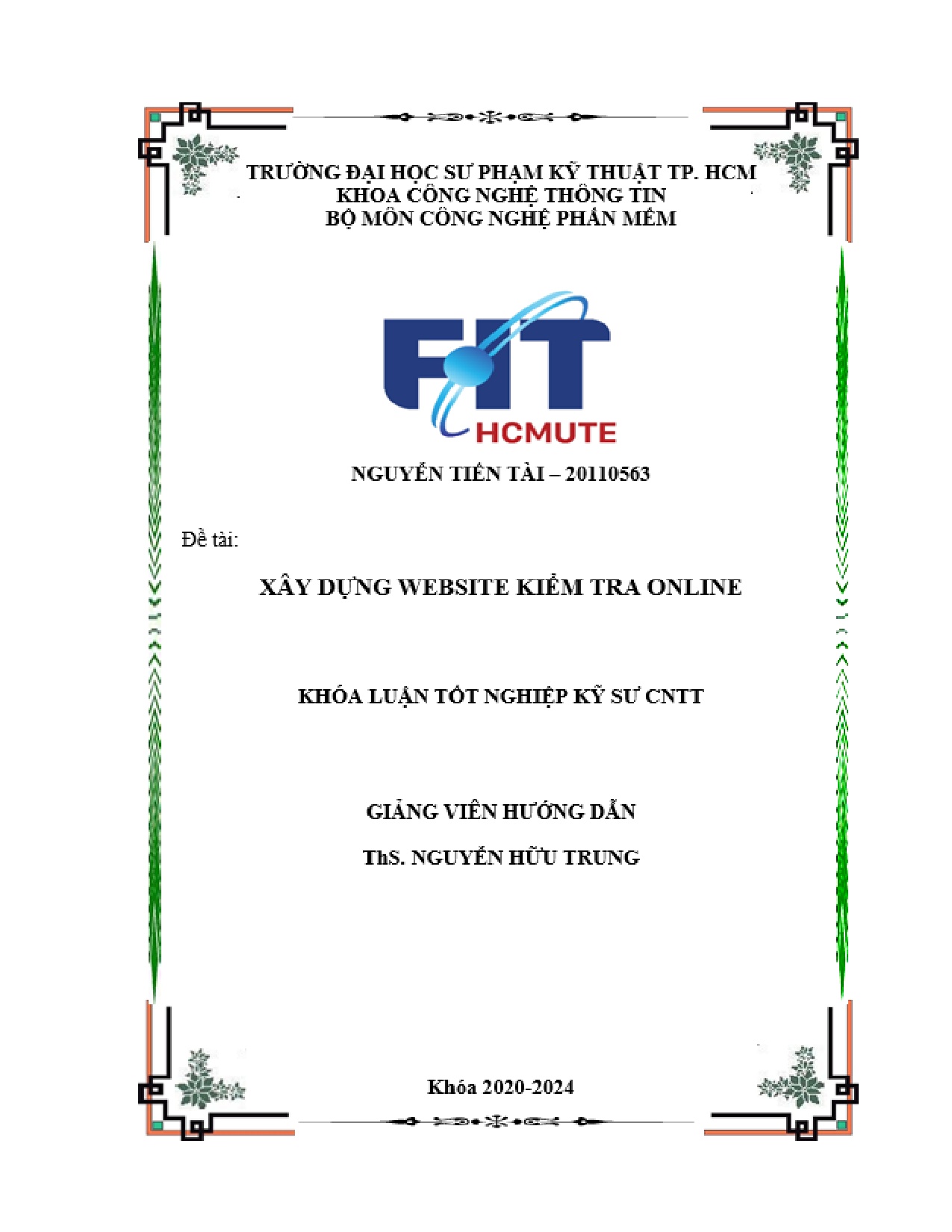 TRƯỜNG ĐẠI HỌC SƯ PHẠM KỸ THUẬT TP. HCM
KHOA CÔNG NGHỆ THÔNG TIN
BỘ MÔN CÔNG NGHỆ PHẦN MỀM

FIT
HCMUTE

NGUYỄN TIẾN TÀI – 20110563

Đề tài:

XÂY DỰNG WEBSITE KIỂM TRA ONLINE

KHÓA LUẬN TỐT NGHIỆP KỸ SƯ CNTT

GIẢNG VIÊN HƯỚNG DẪN

ThS. NGUYỄN HỮU TRUNG

Khóa 2020-2024